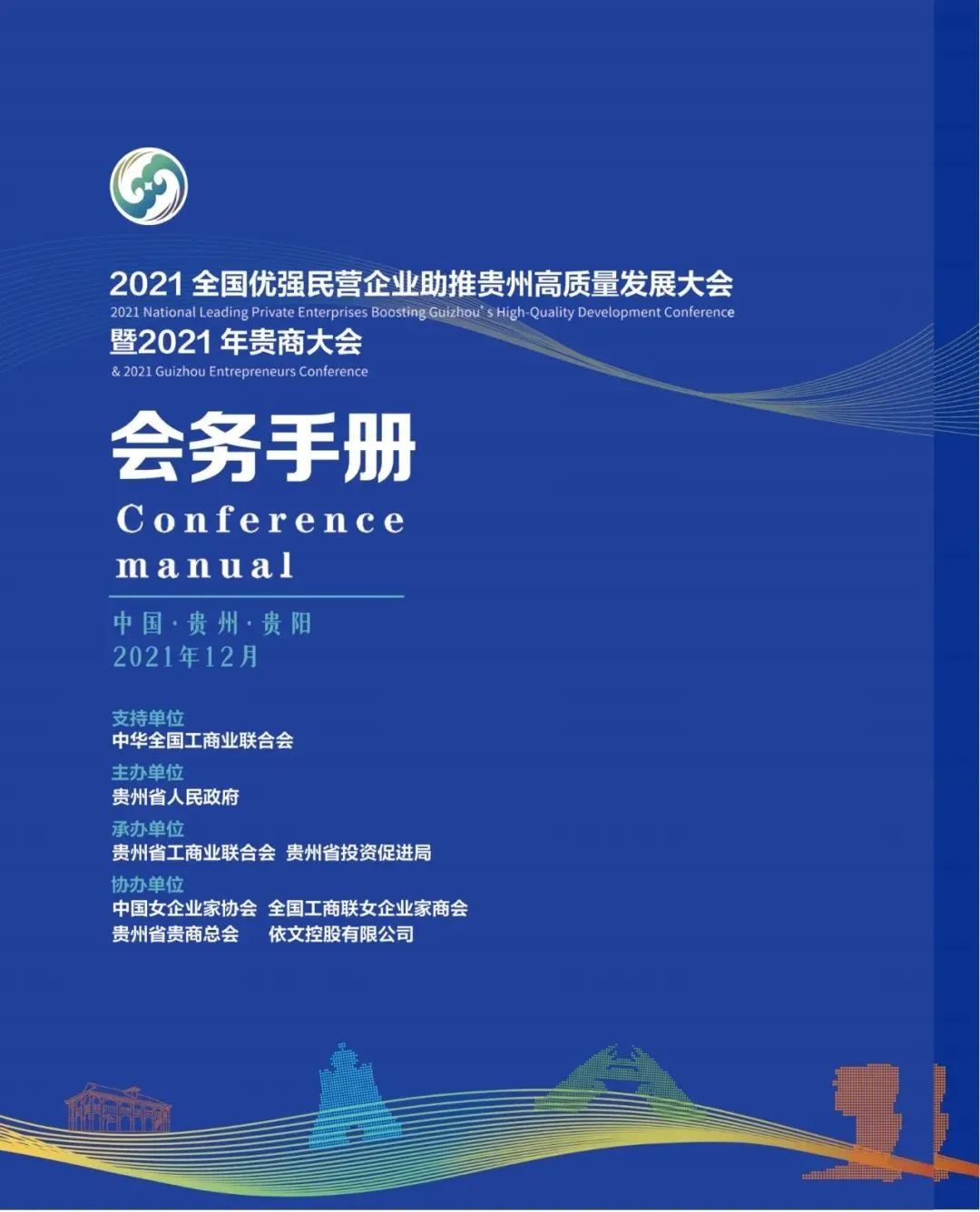 2021 全国优强民营企业助推贵州高质量发展大会
2021 National Leading Private Enterprises Boosting Guizhou's High-Quality Development Conference
暨2021 年贵商大会
& 2021 Guizhou Entrepreneurs Conference

会务手册
Conference manual

中国·贵州·贵阳
2021年12月

支持单位
中华全国工商业联合会
主办单位
贵州省人民政府
承办单位
贵州省工商业联合会 贵州省投资促进局
协办单位
中国女企业家协会 全国工商联女企业家商会
贵州省贵商总会 依文控股有限公司